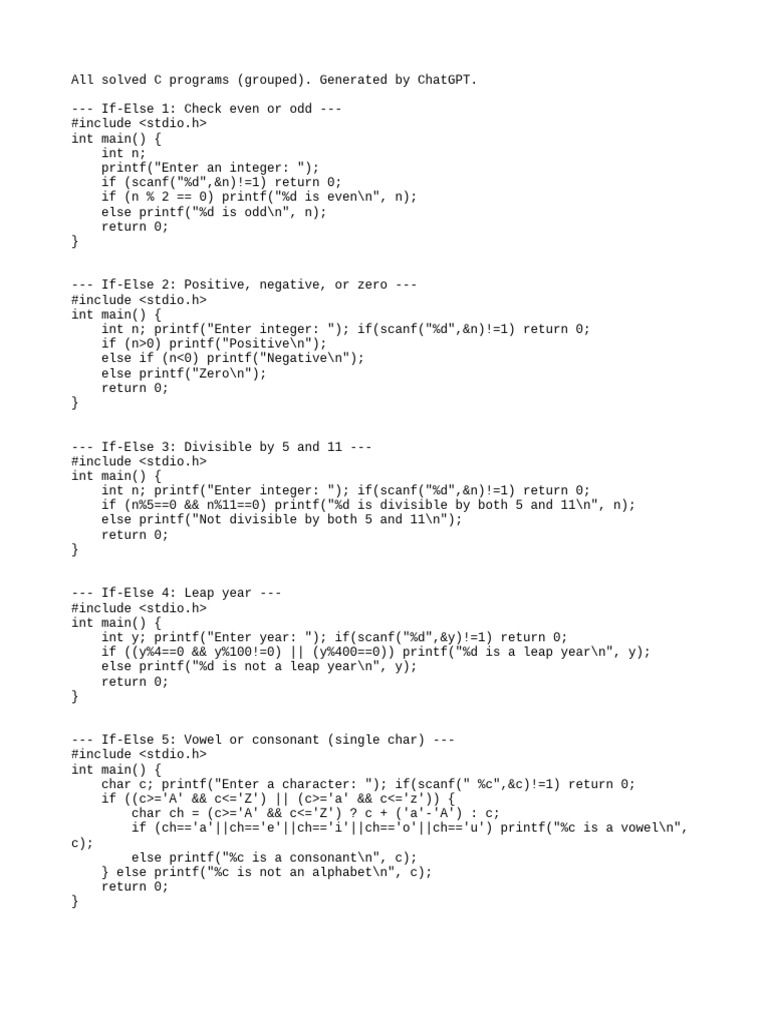 All solved C programs (grouped). Generated by ChatGPT.

--- If-Else 1: Check even or odd ---
#include <stdio.h>
int main() {
    int n;
    printf("Enter an integer: ");
    if (scanf("%d",&n)!=1) return 0;
    if (n % 2 == 0) printf("%d is even\n", n);
    else printf("%d is odd\n", n);
    return 0;
}

--- If-Else 2: Positive, negative, or zero ---
#include <stdio.h>
int main() {
    int n; printf("Enter integer: "); if(scanf("%d",&n)!=1) return 0;
    if (n>0) printf("Positive\n");
    else if (n<0) printf("Negative\n");
    else printf("Zero\n");
    return 0;
}

--- If-Else 3: Divisible by 5 and 11 ---
#include <stdio.h>
int main() {
    int n; printf("Enter integer: "); if(scanf("%d",&n)!=1) return 0;
    if (n%5==0 && n%11==0) printf("%d is divisible by both 5 and 11\n", n);
    else printf("Not divisible by both 5 and 11\n");
    return 0;
}

--- If-Else 4: Leap year ---
#include <stdio.h>
int main() {
    int y; printf("Enter year: "); if(scanf("%d",&y)!=1) return 0;
    if ((y%4==0 && y%100!=0) || (y%400==0)) printf("%d is a leap year\n", y);
    else printf("%d is not a leap year\n", y);
    return 0;
}

--- If-Else 5: Vowel or consonant (single char) ---
#include <stdio.h>
int main() {
    char c; printf("Enter a character: "); if(scanf(" %c",&c)!=1) return 0;
    if ((c>='A' && c<='Z') || (c>='a' && c<='z')) {
        char ch = (c>='A' && c<='Z') ? c + ('a'-'A') : c;
        if (ch=='a'||ch=='e'||ch=='i'||ch=='o'||ch=='u') printf("%c is a vowel\n", c);
        else printf("%c is a consonant\n", c);
    } else printf("%c is not an alphabet\n", c);
    return 0;
}